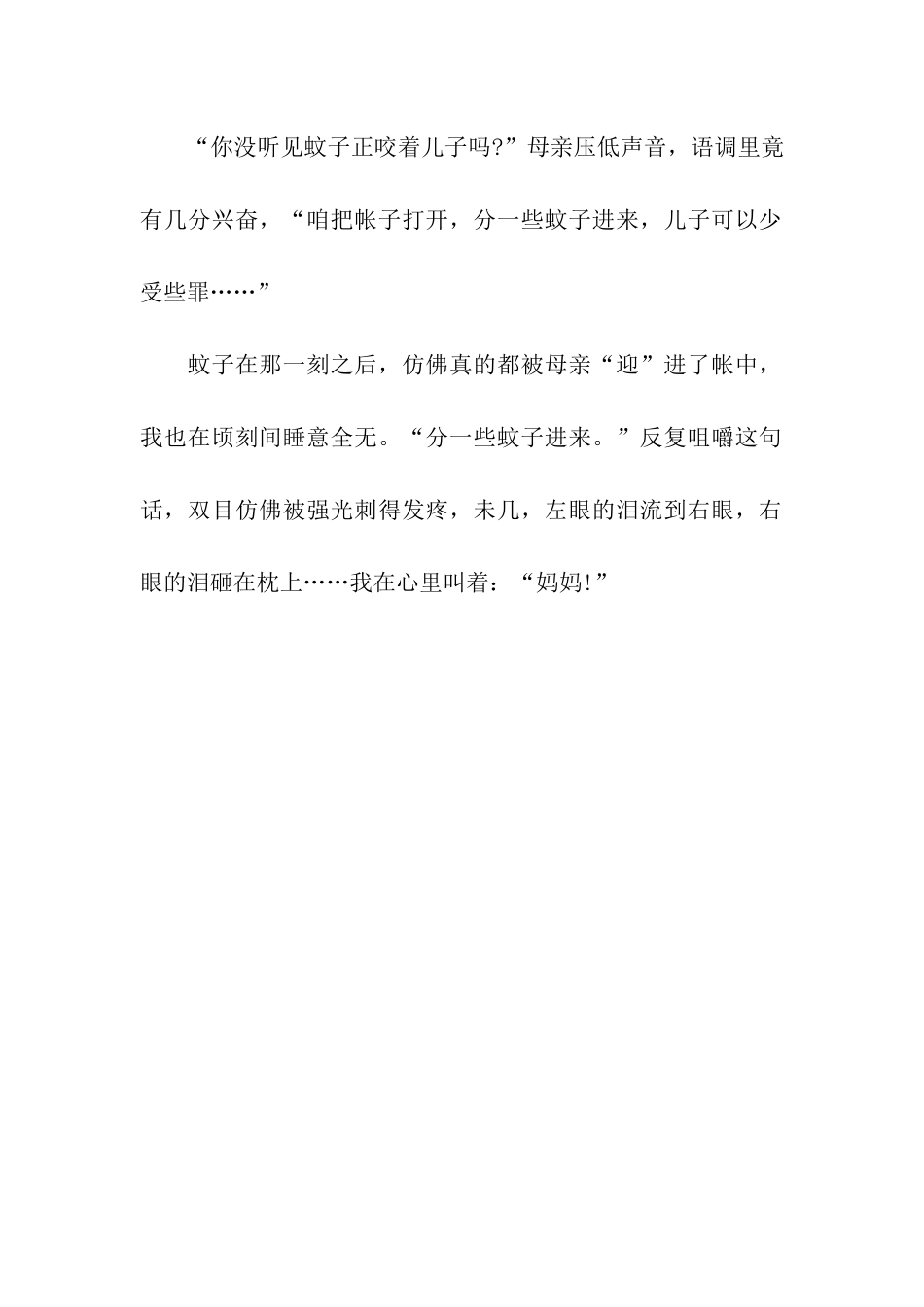 “你没听见蚊子正咬着儿子吗?”母亲压低声音，语调里竟有几分兴奋，“咱把帐子打开，分一些蚊子进来，儿子可以少受些罪……”

蚊子在那一刻之后，仿佛真的都被母亲“迎”进了帐中，我也在顷刻间睡意全无。“分一些蚊子进来。”反复咀嚼这句话，双目仿佛被强光刺得发疼，未几，左眼的泪流到右眼，右眼的泪砸在枕上……我在心里叫着：“妈妈!”